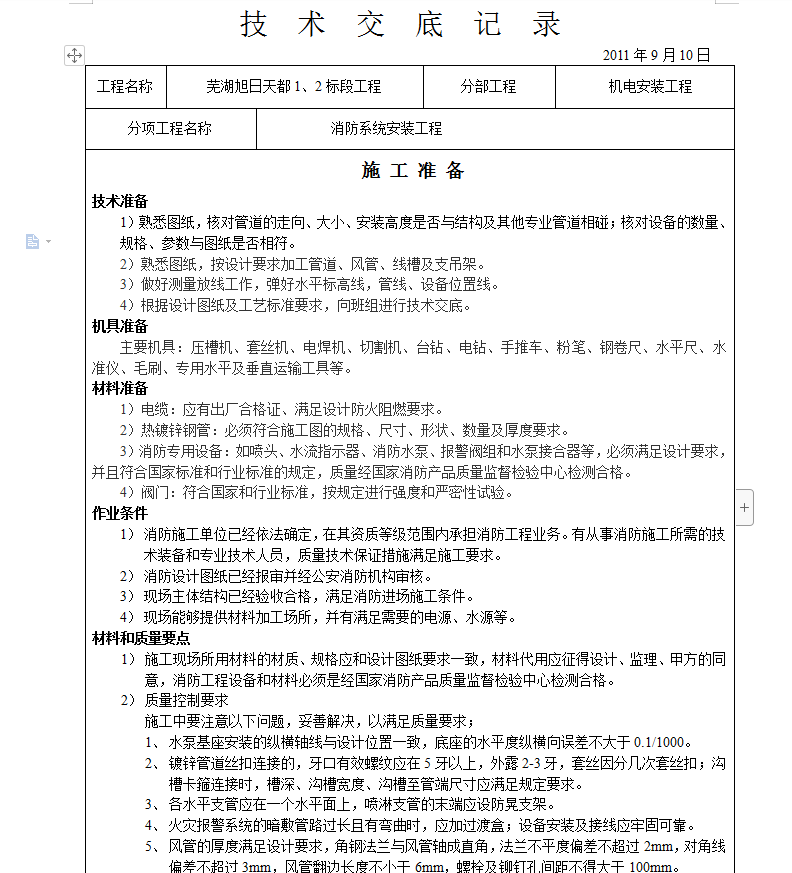 技 术 交 底 记 录

2011 年 9 月 10 日

| 工程名称 | 芜湖旭日天都 1、2 标段工程 | 分部工程 | 机电安装工程 |
|---|---|---|---|
| 分项工程名称 | 消防系统安装工程 | | |

施 工 准 备

技术准备

1）熟悉图纸，核对管道的走向、大小、安装高度是否与结构及其他专业管道相碰；核对设备的数量、规格、参数与图纸是否相符。

2）熟悉图纸，按设计要求加工管道、风管、线槽及支吊架。

3）做好测量放线工作，弹好水平标高线，管线、设备位置线。

4）根据设计图纸及工艺标准要求，向班组进行技术交底。

机具准备

主要机具：压槽机、套丝机、电焊机、切割机、台钻、电钻、手推车、粉笔、钢卷尺、水平尺、水准仪、毛刷、专用水平及垂直运输工具等。

材料准备

1）电缆：应有出厂合格证、满足设计防火阻燃要求。

2）热镀锌钢管：必须符合施工图的规格、尺寸、形状、数量及厚度要求。

3）消防专用设备：如喷头、水流指示器、消防水泵、报警阀组和水泵接合器等，必须满足设计要求，并且符合国家标准和行业标准的规定，质量经国家消防产品质量监督检验中心检测合格。

4）阀门：符合国家和行业标准，按规定进行强度和严密性试验。

作业条件

1） 消防施工单位已经依法确定，在其资质等级范围内承担消防工程业务。有从事消防施工所需的技术装备和专业技术人员，质量技术保证措施满足施工要求。

2） 消防设计图纸已经报审并经公安消防机构审核。

3） 现场主体结构已经验收合格，满足消防进场施工条件。

4） 现场能够提供材料加工场所，并有满足需要的电源、水源等。

材料和质量要点

1） 施工现场所用材料的材质、规格应和设计图纸要求一致，材料代用应征得设计、监理、甲方的同意，消防工程设备和材料必须是经国家消防产品质量监督检验中心检测合格。

2） 质量控制要求

施工中要注意以下问题，妥善解决，以满足质量要求；

1、 水泵基座安装的纵横轴线与设计位置一致，底座的水平度纵横向误差不大于 0.1/1000。

2、 镀锌管道丝扣连接的，牙口有效螺纹应在 5 牙以上，外露 2-3 牙，套丝因分几次套丝扣；沟槽卡箍连接时，槽深、沟槽宽度、沟槽至管端尺寸应满足规定要求。

3、 各水平支管应在一个水平面上，喷淋支管的末端应设防晃支架。

4、 火灾报警系统的暗敷管路过长且有弯曲时，应加过渡盒；设备安装及接线应牢固可靠。

5、 风管的厚度满足设计要求，角钢法兰与风管轴成直角，法兰不平度偏差不超过 2mm，对角线偏差不超过 3mm，风管翻边长度不小于 6mm，螺栓及铆钉孔间距不得大于 100mm。